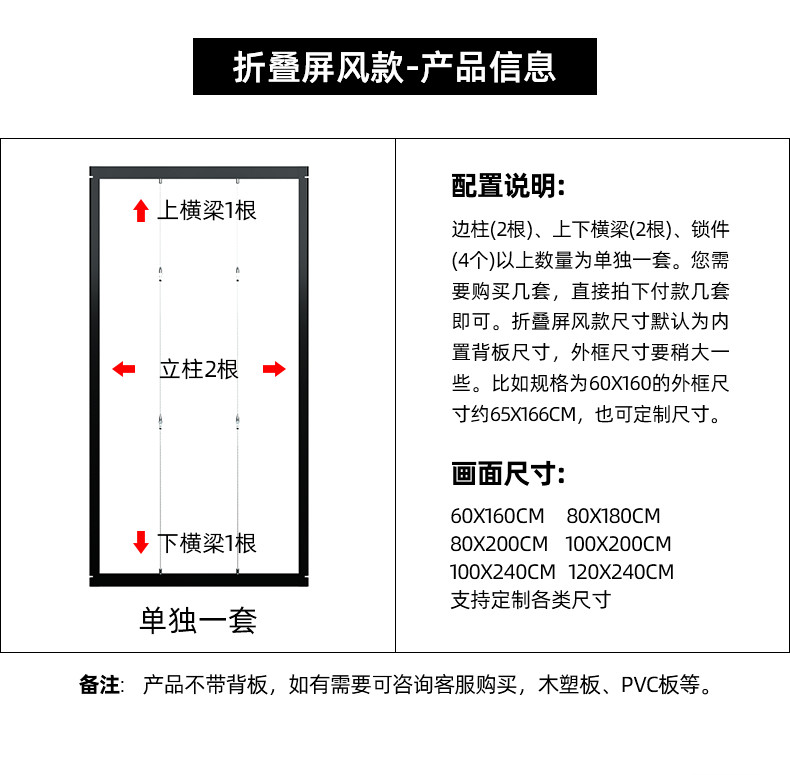 折叠屏风款-产品信息

上横梁1根

立柱2根

下横梁1根

单独一套

配置说明:

边柱(2根)、上下横梁(2根)、锁件(4个)以上数量为单独一套。您需要购买几套，直接拍下付款几套即可。折叠屏风款尺寸默认为内置背板尺寸，外框尺寸要稍大一些。比如规格为60X160的外框尺寸约65X166CM，也可定制尺寸。

画面尺寸:

60X160CM　80X180CM
80X200CM　100X200CM
100X240CM　120X240CM
支持定制各类尺寸

备注:　产品不带背板，如有需要可咨询客服购买，木塑板、PVC板等。